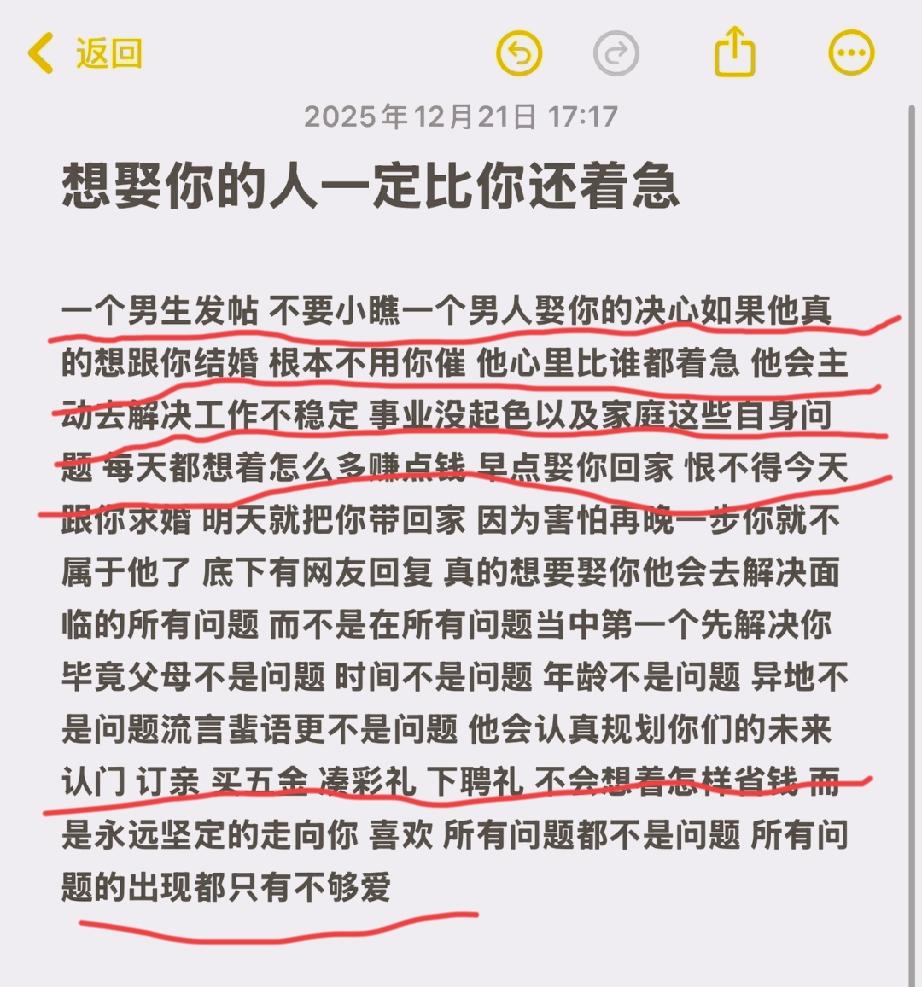 返回

2025年12月21日 17:17

想娶你的人一定比你还着急

一个男生发帖 不要小瞧一个男人娶你的决心如果他真的想跟你结婚 根本不用你催 他心里比谁都着急 他会主动去解决工作不稳定 事业没起色以及家庭这些自身问题 每天都想着怎么多赚点钱 早点娶你回家 恨不得今天跟你求婚 明天就把你带回家 因为害怕再晚一步你就不属于他了 底下有网友回复 真的想要娶你他会去解决面临的所有问题 而不是在所有问题当中第一个先解决你 毕竟父母不是问题 时间不是问题 年龄不是问题 异地不是问题流言蜚语更不是问题 他会认真规划你们的未来 认门 订亲 买五金 凑彩礼 下聘礼 不会想着怎样省钱 而是永远坚定的走向你 喜欢 所有问题都不是问题 所有问题的出现都只有不够爱